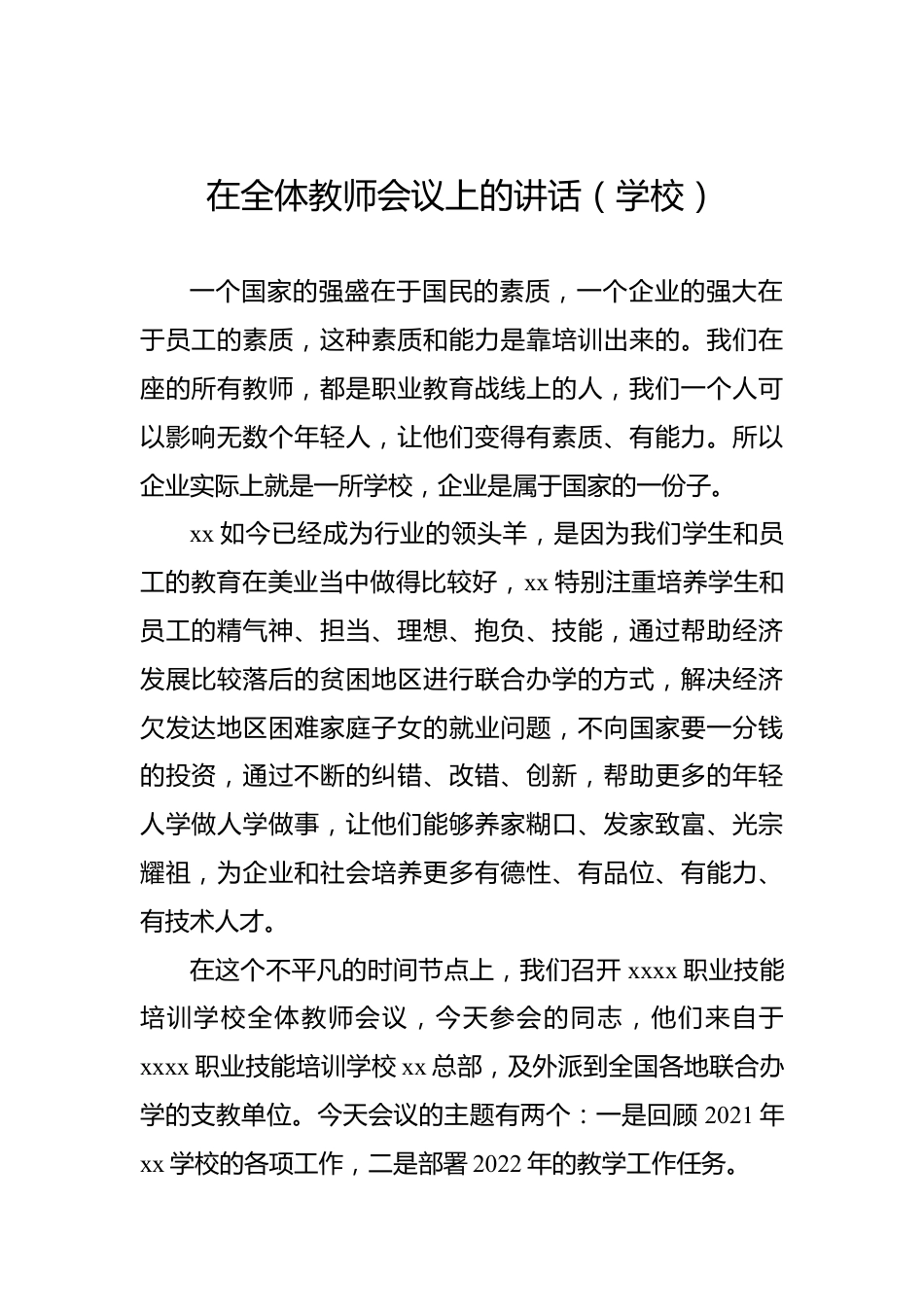 在全体教师会议上的讲话（学校）

一个国家的强盛在于国民的素质，一个企业的强大在于员工的素质，这种素质和能力是靠培训出来的。我们在座的所有教师，都是职业教育战线上的人，我们一个人可以影响无数个年轻人，让他们变得有素质、有能力。所以企业实际上就是一所学校，企业是属于国家的一份子。

xx 如今已经成为行业的领头羊，是因为我们学生和员工的教育在美业当中做得比较好，xx 特别注重培养学生和员工的精气神、担当、理想、抱负、技能，通过帮助经济发展比较落后的贫困地区进行联合办学的方式，解决经济欠发达地区困难家庭子女的就业问题，不向国家要一分钱的投资，通过不断的纠错、改错、创新，帮助更多的年轻人学做人学做事，让他们能够养家糊口、发家致富、光宗耀祖，为企业和社会培养更多有德性、有品位、有能力、有技术人才。

在这个不平凡的时间节点上，我们召开 xxxx 职业技能培训学校全体教师会议，今天参会的同志，他们来自于 xxxx 职业技能培训学校 xx 总部，及外派到全国各地联合办学的支教单位。今天会议的主题有两个：一是回顾 2021 年 xx 学校的各项工作，二是部署 2022 年的教学工作任务。